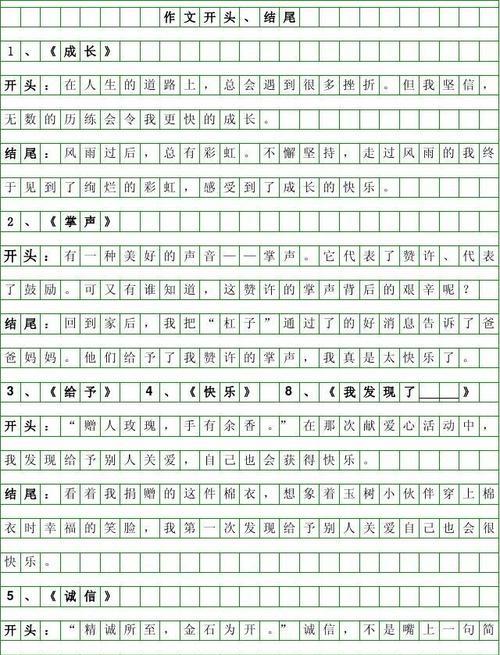 作文开头、结尾

1、《成长》

开头：在人生的道路上，总会遇到很多挫折。但我坚信，无数的历练会令我更快的成长。

结尾：风雨过后，总有彩虹。不懈坚持，走过风雨的我终于见到了绚烂的彩虹，感受到了成长的快乐。

2、《掌声》

开头：有一种美好的声音——掌声。它代表了赞许、代表了鼓励。可又有谁知道，这赞许的掌声背后的艰辛呢？

结尾：回到家后，我把“杠子”通过了的好消息告诉了爸爸妈妈。他们给予了我赞许的掌声，我真是太快乐了。

3、《给予》 4、《快乐》 8、《我发现了____》

开头：“赠人玫瑰，手有余香。”在那次献爱心活动中，我发现给予别人关爱，自己也会获得快乐。

结尾：看着我捐赠的这件棉衣，想象着玉树小伙伴穿上棉衣时幸福的笑脸，我第一次发现给予别人关爱自己也会很快乐。

5、《诚信》

开头：“精诚所至，金石为开。”诚信，不是嘴上一句简